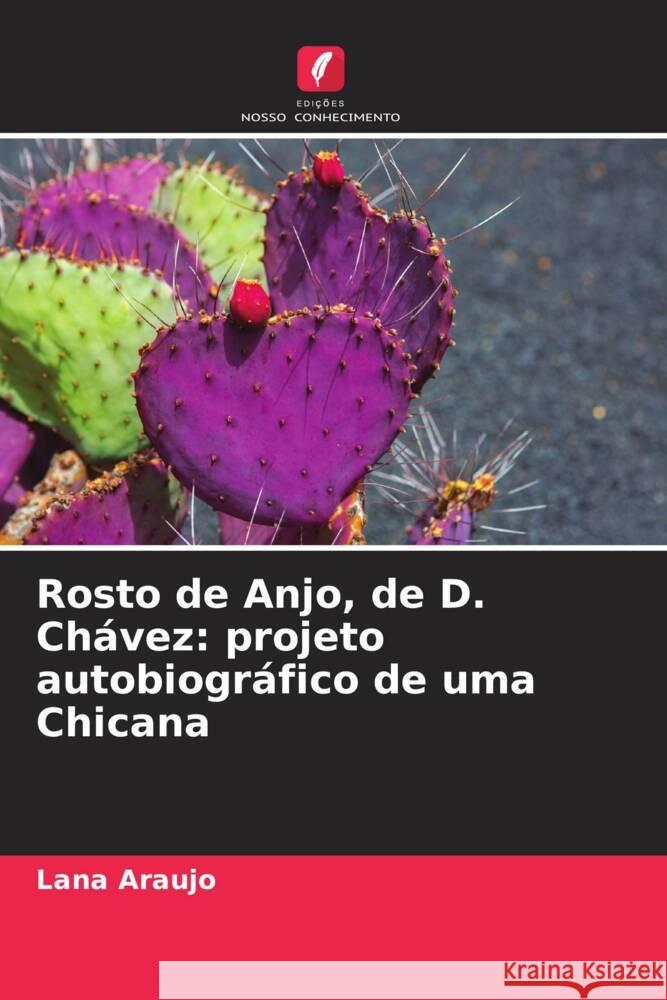 EDIÇÕES
NOSSO CONHECIMENTO

Rosto de Anjo, de D. Chávez: projeto autobiográfico de uma Chicana

Lana Araujo